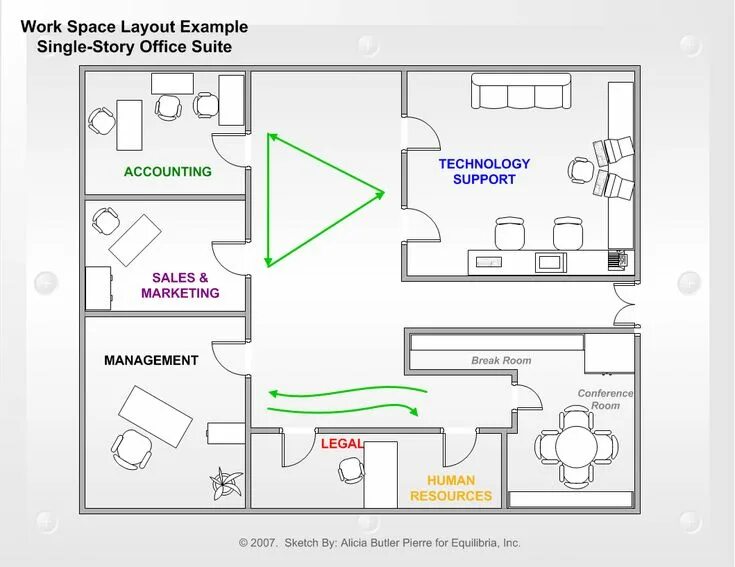 Work Space Layout Example
Single-Story Office Suite

ACCOUNTING

TECHNOLOGY SUPPORT

SALES & MARKETING

MANAGEMENT

Break Room

Conference Room

LEGAL

HUMAN RESOURCES

© 2007. Sketch By: Alicia Butler Pierre for Equilibria, Inc.